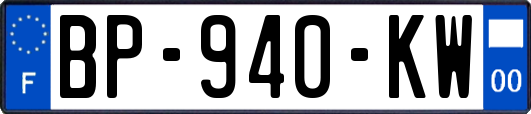 F
BP-940-KW
00